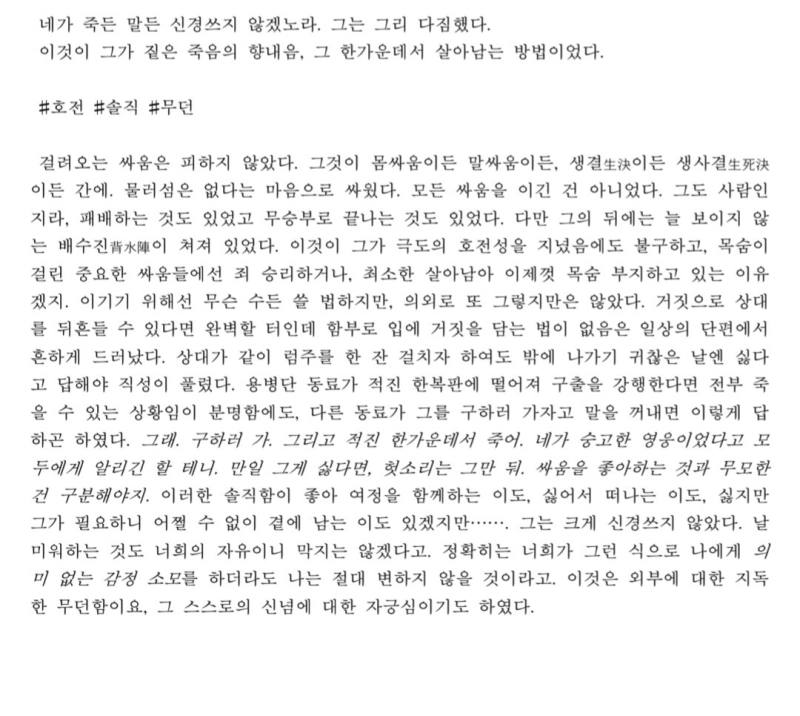 네가 죽든 말든 신경쓰지 않겠노라. 그는 그리 다짐했다.
이것이 그가 짙은 죽음의 향내음, 그 한가운데서 살아남는 방법이었다.

#호전 #솔직 #무던

걸려오는 싸움은 피하지 않았다. 그것이 몸싸움이든 말싸움이든, 생결生決이든 생사결生死決이든 간에. 물러섬은 없다는 마음으로 싸웠다. 모든 싸움을 이긴 건 아니었다. 그도 사람인지라, 패배하는 것도 있었고 무승부로 끝나는 것도 있었다. 다만 그의 뒤에는 늘 보이지 않는 배수진背水陣이 쳐져 있었다. 이것이 그가 극도의 호전성을 지녔음에도 불구하고, 목숨이 걸린 중요한 싸움들에선 죄 승리하거나, 최소한 살아남아 이제껏 목숨 부지하고 있는 이유겠지. 이기기 위해선 무슨 수든 쓸 법하지만, 의외로 또 그렇지만은 않았다. 거짓으로 상대를 뒤흔들 수 있다면 완벽할 터인데 함부로 입에 거짓을 담는 법이 없음은 일상의 단편에서 흔하게 드러났다. 상대가 같이 럼주를 한 잔 걸치자 하여도 밖에 나가기 귀찮은 날엔 싫다고 답해야 직성이 풀렸다. 용병단 동료가 적진 한복판에 떨어져 구출을 강행한다면 전부 죽을 수 있는 상황임이 분명함에도, 다른 동료가 그를 구하러 가자고 말을 꺼내면 이렇게 답하곤 하였다. 그래. 구하러 가. 그리고 적진 한가운데서 죽어. 네가 숭고한 영웅이었다고 모두에게 알리긴 할 테니. 만일 그게 싫다면, 헛소리는 그만 둬. 싸움을 좋아하는 것과 무모한 건 구분해야지. 이러한 솔직함이 좋아 여정을 함께하는 이도, 싫어서 떠나는 이도, 싫지만 그가 필요하니 어쩔 수 없이 곁에 남는 이도 있겠지만……. 그는 크게 신경쓰지 않았다. 날 미워하는 것도 너희의 자유이니 막지는 않겠다고. 정확히는 너희가 그런 식으로 나에게 의미 없는 감정 소모를 하더라도 나는 절대 변하지 않을 것이라고. 이것은 외부에 대한 지독한 무던함이요, 그 스스로의 신념에 대한 자긍심이기도 하였다.